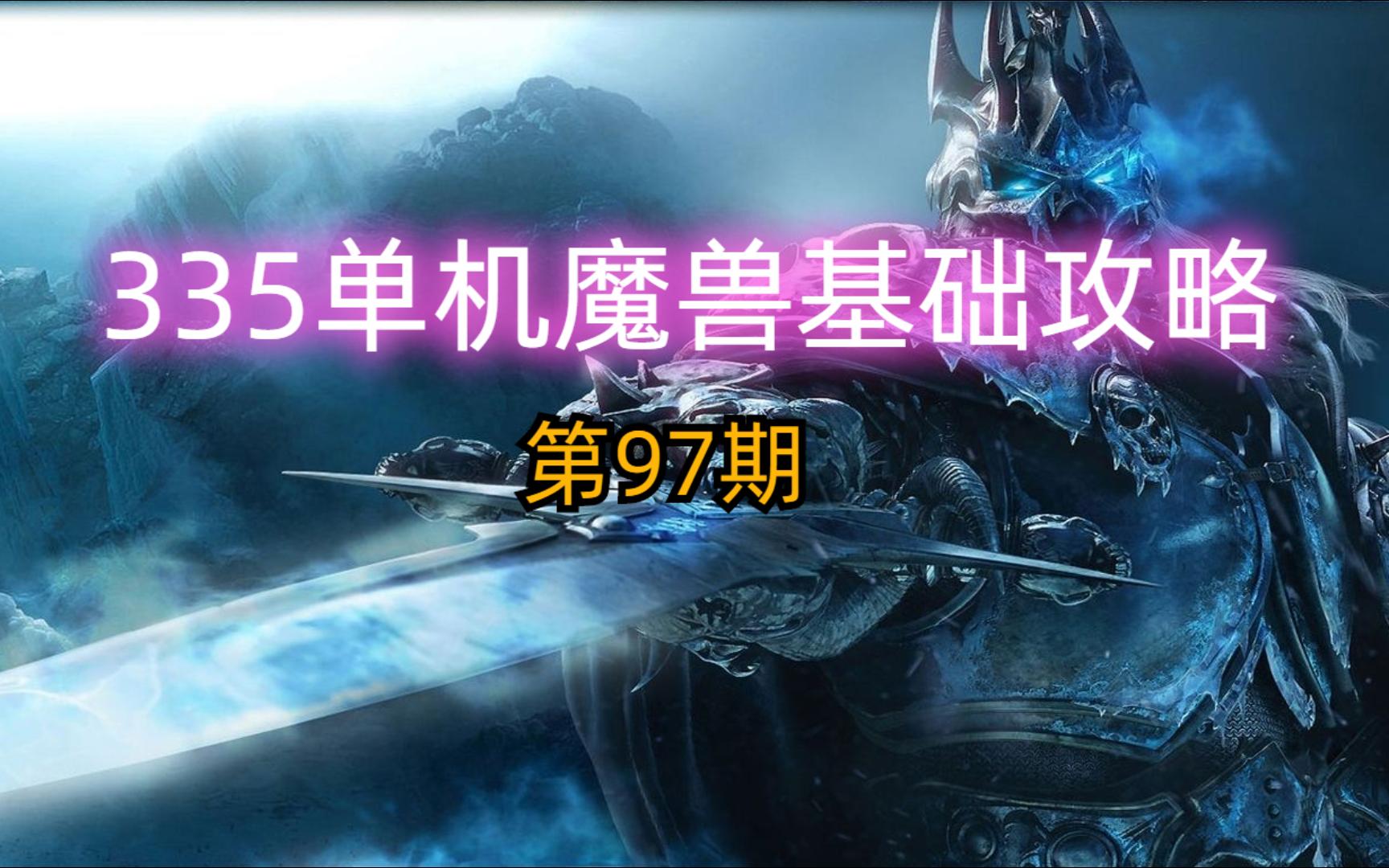 335单机魔兽基础攻略

第97期